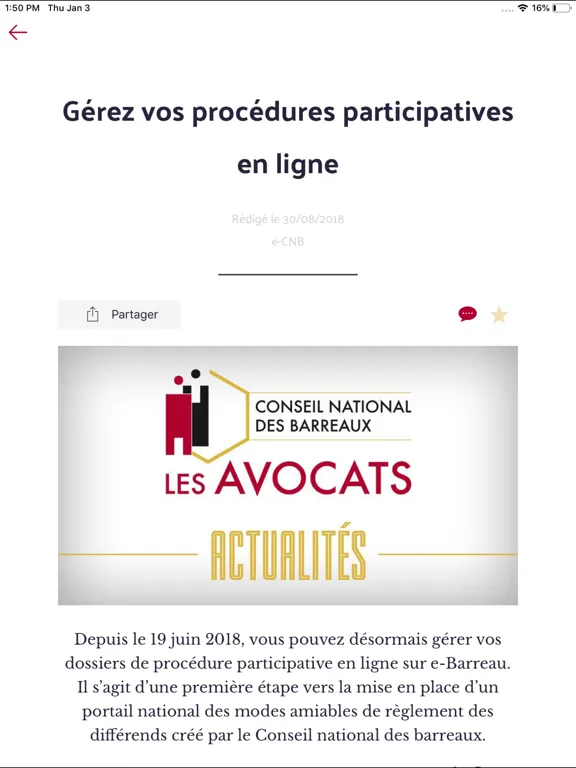 1:50 PM Thu Jan 3
16%

Gérez vos procédures participatives en ligne

Rédigé le 30/08/2018
e-CNB

Partager

CONSEIL NATIONAL DES BARREAUX
LES AVOCATS
ACTUALITÉS

Depuis le 19 juin 2018, vous pouvez désormais gérer vos dossiers de procédure participative en ligne sur e-Barreau. Il s'agit d'une première étape vers la mise en place d'un portail national des modes amiables de règlement des différends créé par le Conseil national des barreaux.